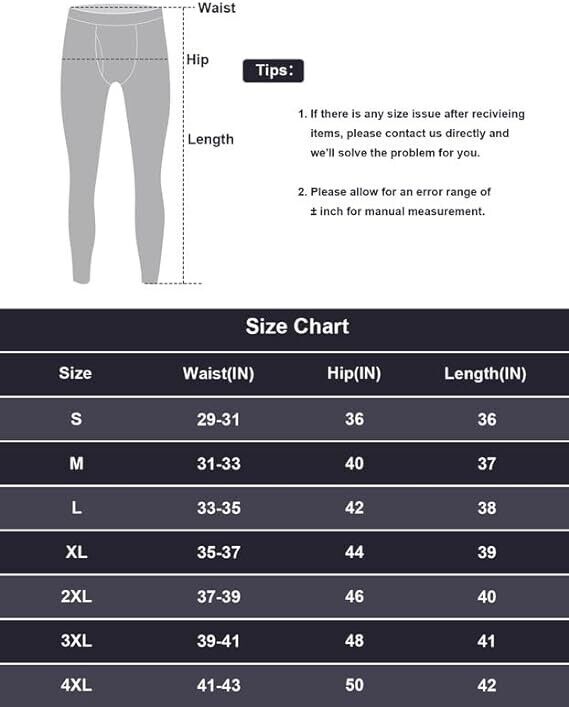 Waist

Hip

Length

Tips:

1. If there is any size issue after recivieing items, please contact us directly and we'll solve the problem for you.

2. Please allow for an error range of ± inch for manual measurement.

Size Chart

| Size | Waist(IN) | Hip(IN) | Length(IN) |
|---|---|---|---|
| S | 29-31 | 36 | 36 |
| M | 31-33 | 40 | 37 |
| L | 33-35 | 42 | 38 |
| XL | 35-37 | 44 | 39 |
| 2XL | 37-39 | 46 | 40 |
| 3XL | 39-41 | 48 | 41 |
| 4XL | 41-43 | 50 | 42 |